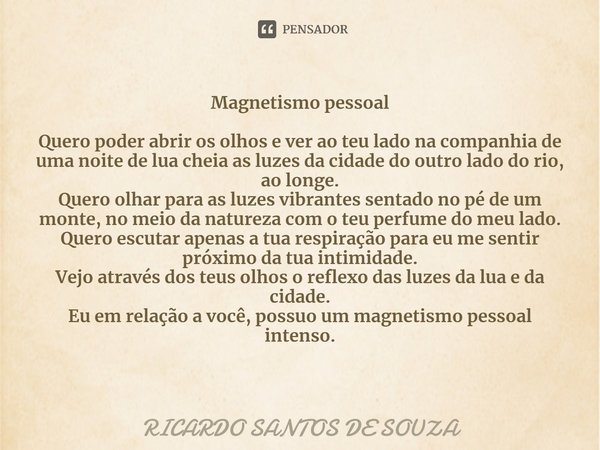 PENSADOR

Magnetismo pessoal

Quero poder abrir os olhos e ver ao teu lado na companhia de uma noite de lua cheia as luzes da cidade do outro lado do rio, ao longe.
Quero olhar para as luzes vibrantes sentado no pé de um monte, no meio da natureza com o teu perfume do meu lado.
Quero escutar apenas a tua respiração para eu me sentir próximo da tua intimidade.
Vejo através dos teus olhos o reflexo das luzes da lua e da cidade.
Eu em relação a você, possuo um magnetismo pessoal intenso.

RICARDO SANTOS DE SOUZA